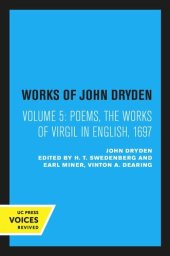 WORKS OF JOHN DRYDEN

VOLUME 5: POEMS, THE WORKS OF VIRGIL IN ENGLISH, 1697

JOHN DRYDEN
EDITED BY H. T. SWEDENBERG AND EARL MINER, VINTON A. DEARING

UC PRESS
VOICES
REVIVED